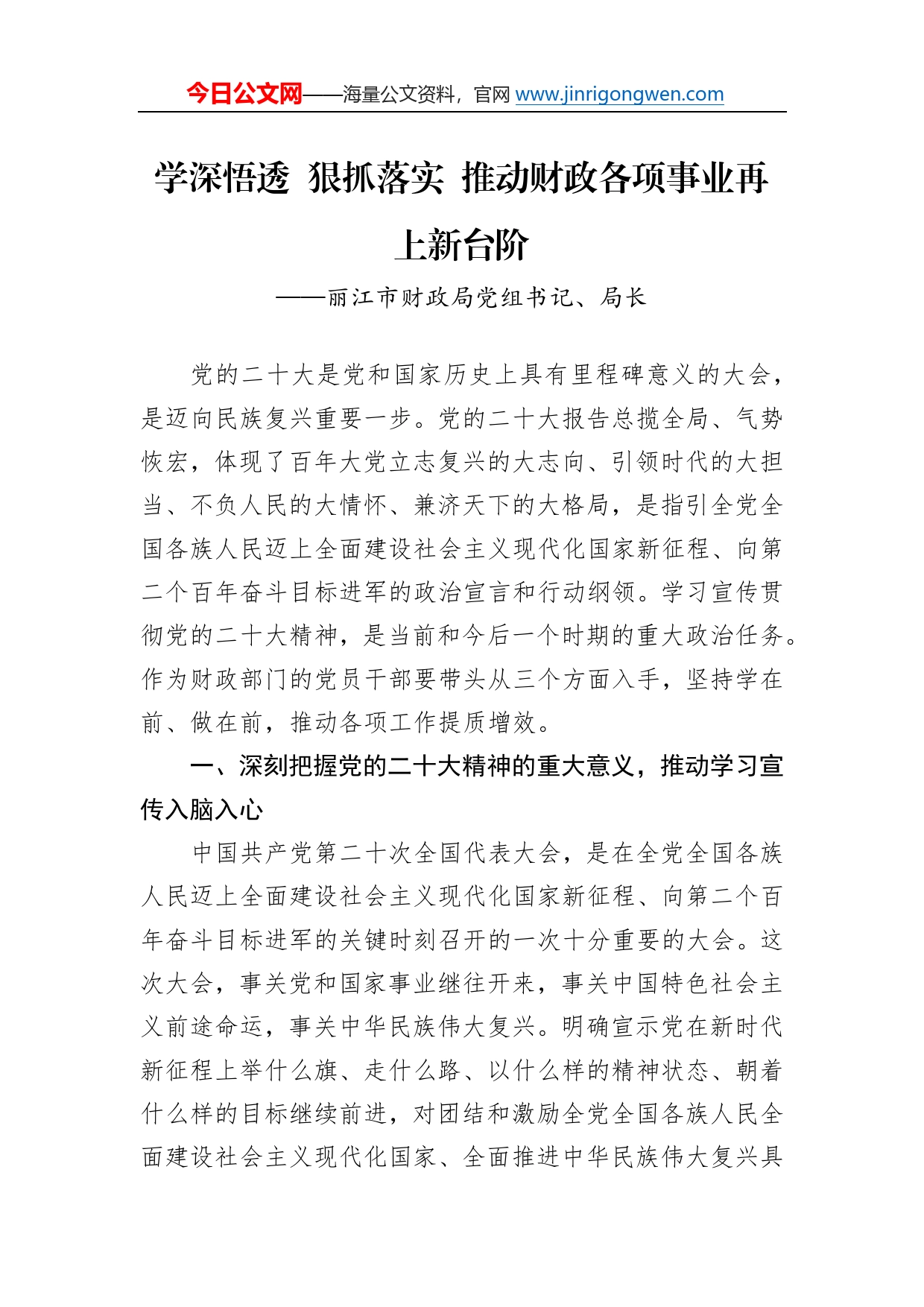 今日公文网——海量公文资料，官网 www.jinrigongwen.com

学深悟透 狠抓落实 推动财政各项事业再上新台阶

——丽江市财政局党组书记、局长

党的二十大是党和国家历史上具有里程碑意义的大会，是迈向民族复兴重要一步。党的二十大报告总揽全局、气势恢宏，体现了百年大党立志复兴的大志向、引领时代的大担当、不负人民的大情怀、兼济天下的大格局，是指引全党全国各族人民迈上全面建设社会主义现代化国家新征程、向第二个百年奋斗目标进军的政治宣言和行动纲领。学习宣传贯彻党的二十大精神，是当前和今后一个时期的重大政治任务。作为财政部门的党员干部要带头从三个方面入手，坚持学在前、做在前，推动各项工作提质增效。

一、深刻把握党的二十大精神的重大意义，推动学习宣传入脑入心

中国共产党第二十次全国代表大会，是在全党全国各族人民迈上全面建设社会主义现代化国家新征程、向第二个百年奋斗目标进军的关键时刻召开的一次十分重要的大会。这次大会，事关党和国家事业继往开来，事关中国特色社会主义前途命运，事关中华民族伟大复兴。明确宣示党在新时代新征程上举什么旗、走什么路、以什么样的精神状态、朝着什么样的目标继续前进，对团结和激励全党全国各族人民全面建设社会主义现代化国家、全面推进中华民族伟大复兴具